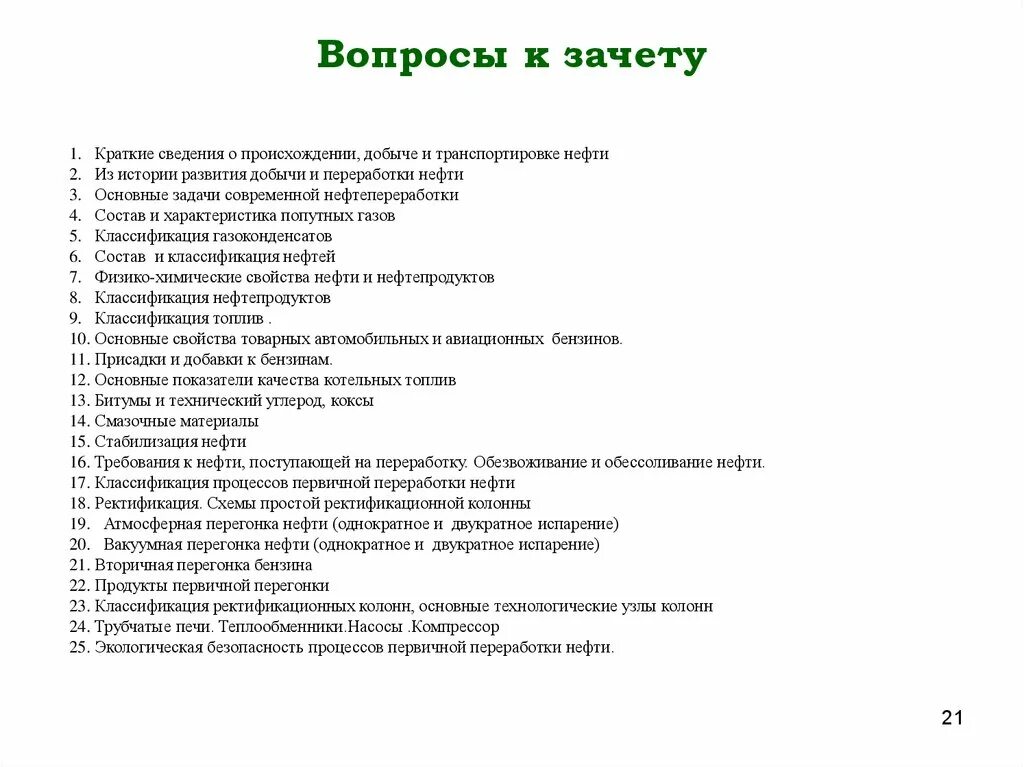 Вопросы к зачету

1. Краткие сведения о происхождении, добыче и транспортировке нефти
2. Из истории развития добычи и переработки нефти
3. Основные задачи современной нефтепереработки
4. Состав и характеристика попутных газов
5. Классификация газоконденсатов
6. Состав и классификация нефтей
7. Физико-химические свойства нефти и нефтепродуктов
8. Классификация нефтепродуктов
9. Классификация топлив .
10. Основные свойства товарных автомобильных и авиационных бензинов.
11. Присадки и добавки к бензинам.
12. Основные показатели качества котельных топлив
13. Битумы и технический углерод, коксы
14. Смазочные материалы
15. Стабилизация нефти
16. Требования к нефти, поступающей на переработку. Обезвоживание и обессоливание нефти.
17. Классификация процессов первичной переработки нефти
18. Ректификация. Схемы простой ректификационной колонны
19. Атмосферная перегонка нефти (однократное и двукратное испарение)
20. Вакуумная перегонка нефти (однократное и двукратное испарение)
21. Вторичная перегонка бензина
22. Продукты первичной перегонки
23. Классификация ректификационных колонн, основные технологические узлы колонн
24. Трубчатые печи. Теплообменники.Насосы .Компрессор
25. Экологическая безопасность процессов первичной переработки нефти.

21